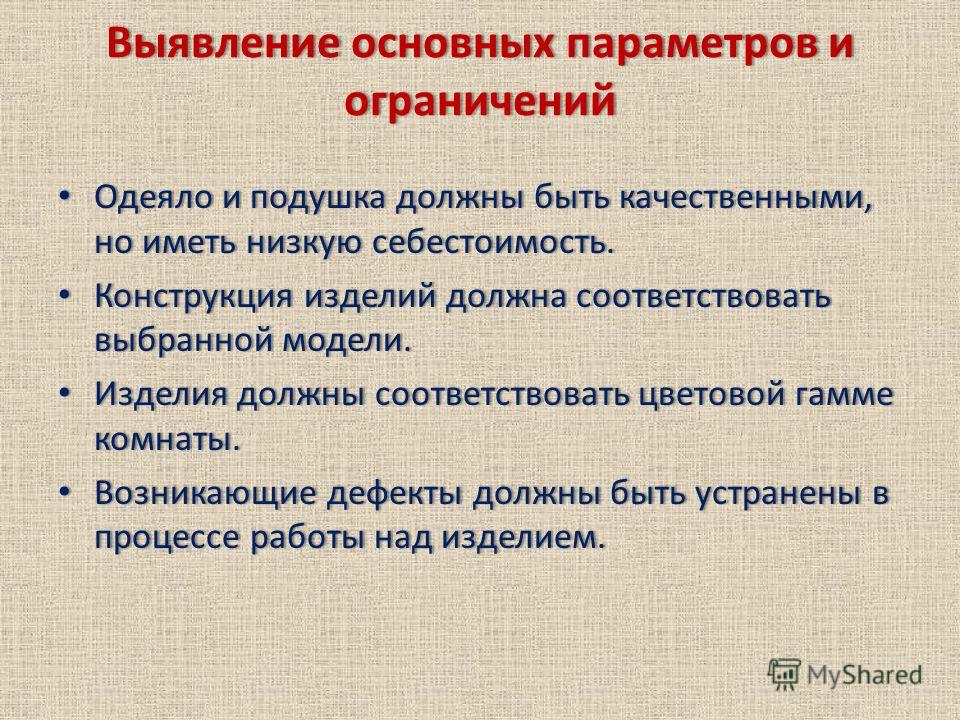 Выявление основных параметров и ограничений

• Одеяло и подушка должны быть качественными, но иметь низкую себестоимость.
• Конструкция изделий должна соответствовать выбранной модели.
• Изделия должны соответствовать цветовой гамме комнаты.
• Возникающие дефекты должны быть устранены в процессе работы над изделием.

MyShared